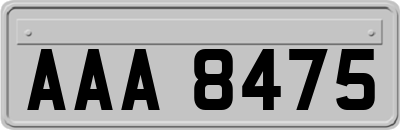 AAA 8475